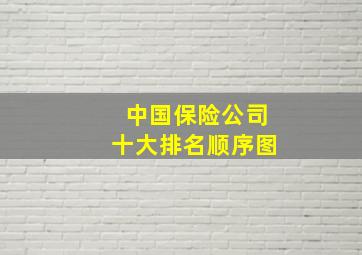 中国保险公司
十大排名顺序图